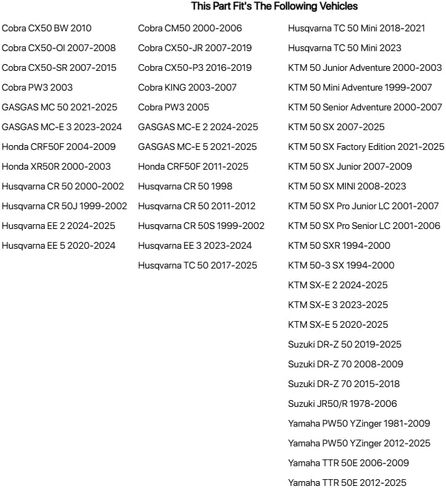 This Part Fit's The Following Vehicles

Cobra CX50 BW 2010
Cobra CX50-OI 2007-2008
Cobra CX50-SR 2007-2015
Cobra PW3 2003
GASGAS MC 50 2021-2025
GASGAS MC-E 3 2023-2024
Honda CRF50F 2004-2009
Honda XR50R 2000-2003
Husqvarna CR 50 2000-2002
Husqvarna CR 50J 1999-2002
Husqvarna EE 2 2024-2025
Husqvarna EE 5 2020-2024

Cobra CM50 2000-2006
Cobra CX50-JR 2007-2019
Cobra CX50-P3 2016-2019
Cobra KING 2003-2007
Cobra PW3 2005
GASGAS MC-E 2 2024-2025
GASGAS MC-E 5 2021-2025
Honda CRF50F 2011-2025
Husqvarna CR 50 1998
Husqvarna CR 50 2011-2012
Husqvarna CR 50S 1999-2002
Husqvarna EE 3 2023-2024
Husqvarna TC 50 2017-2025

Husqvarna TC 50 Mini 2018-2021
Husqvarna TC 50 Mini 2023
KTM 50 Junior Adventure 2000-2003
KTM 50 Mini Adventure 1999-2007
KTM 50 Senior Adventure 2000-2007
KTM 50 SX 2007-2025
KTM 50 SX Factory Edition 2021-2025
KTM 50 SX Junior 2007-2009
KTM 50 SX MINI 2008-2023
KTM 50 SX Pro Junior LC 2001-2007
KTM 50 SX Pro Senior LC 2001-2006
KTM 50 SXR 1994-2000
KTM 50-3 SX 1994-2000
KTM SX-E 2 2024-2025
KTM SX-E 3 2023-2025
KTM SX-E 5 2020-2025
Suzuki DR-Z 50 2019-2025
Suzuki DR-Z 70 2008-2009
Suzuki DR-Z 70 2015-2018
Suzuki JR50/R 1978-2006
Yamaha PW50 YZinger 1981-2009
Yamaha PW50 YZinger 2012-2025
Yamaha TTR 50E 2006-2009
Yamaha TTR 50E 2012-2025